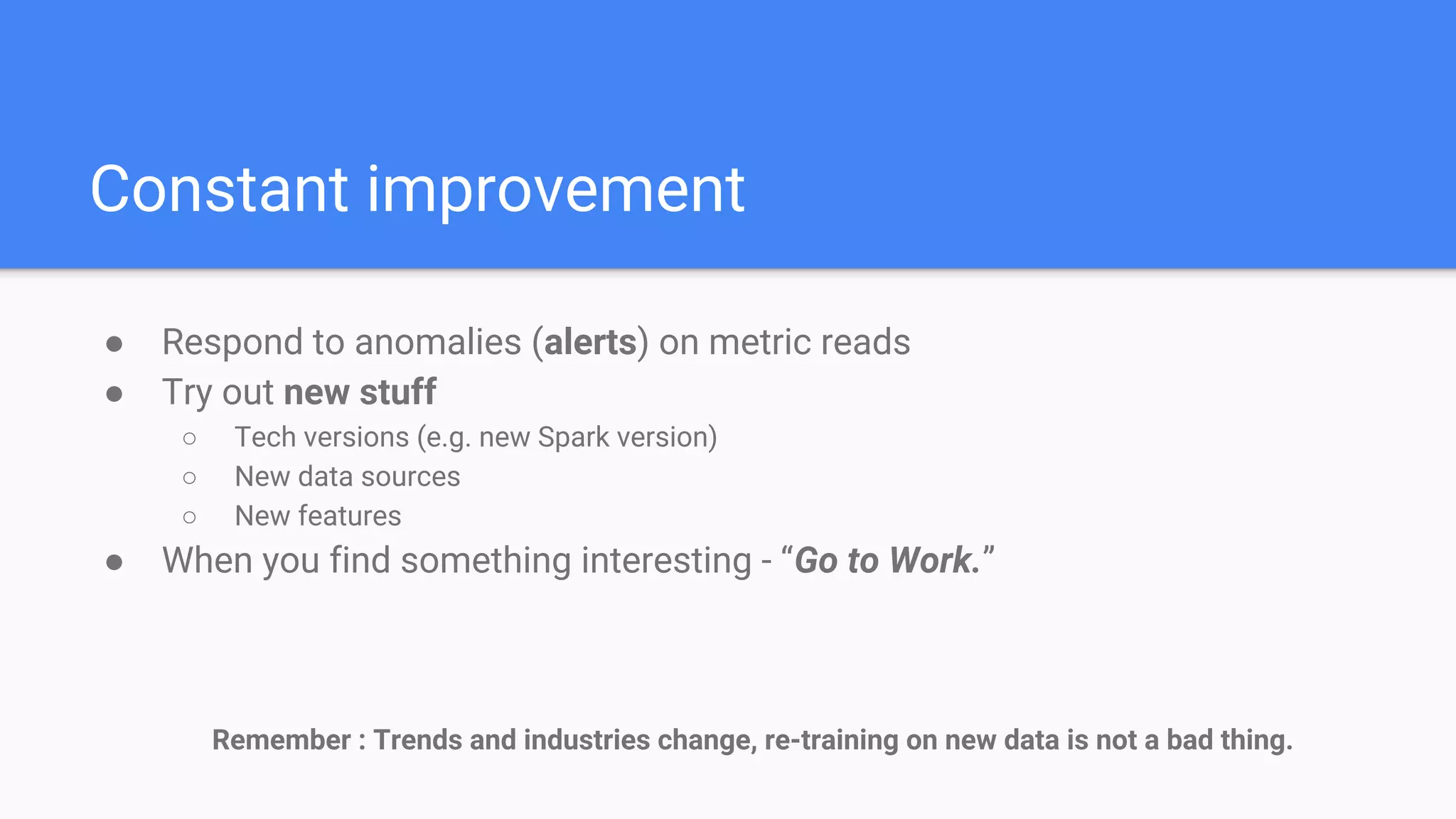 Constant improvement

● Respond to anomalies (alerts) on metric reads
● Try out new stuff
  ○ Tech versions (e.g. new Spark version)
  ○ New data sources
  ○ New features
● When you find something interesting - “Go to Work.”

Remember : Trends and industries change, re-training on new data is not a bad thing.